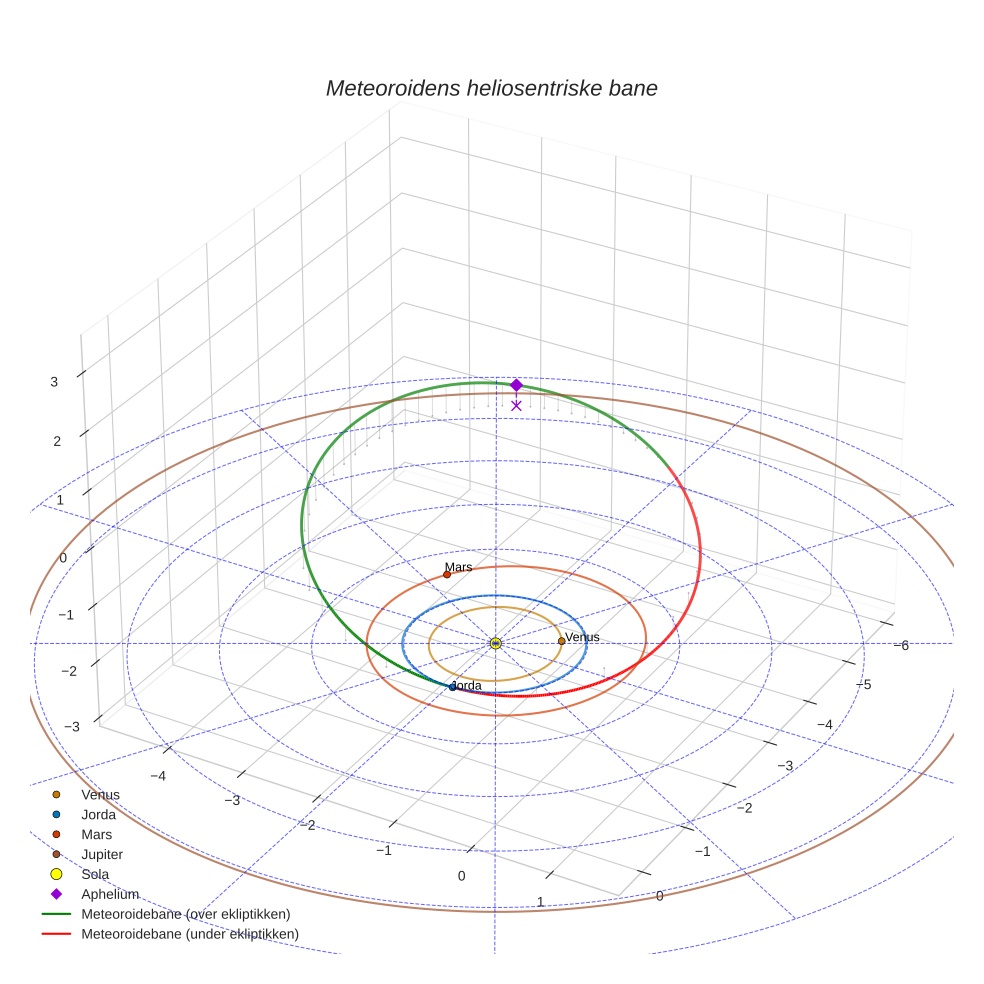 Meteoroidens heliosentriske bane

3
2
1
0
−1
−2
−3

Mars
Venus
Jorda

−4
−3
−2
−1
0
1

−6
−5
−4
−3
−2
−1
0

Venus
Jorda
Mars
Jupiter
Sola
Aphelium
Meteoroidebane (over ekliptikken)
Meteoroidebane (under ekliptikken)